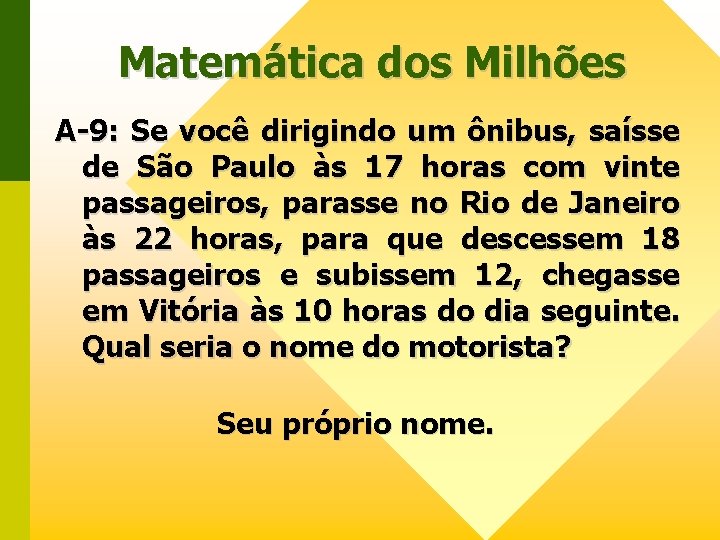 Matemática dos Milhões

A-9: Se você dirigindo um ônibus, saísse de São Paulo às 17 horas com vinte passageiros, parasse no Rio de Janeiro às 22 horas, para que descessem 18 passageiros e subissem 12, chegasse em Vitória às 10 horas do dia seguinte. Qual seria o nome do motorista?

Seu próprio nome.